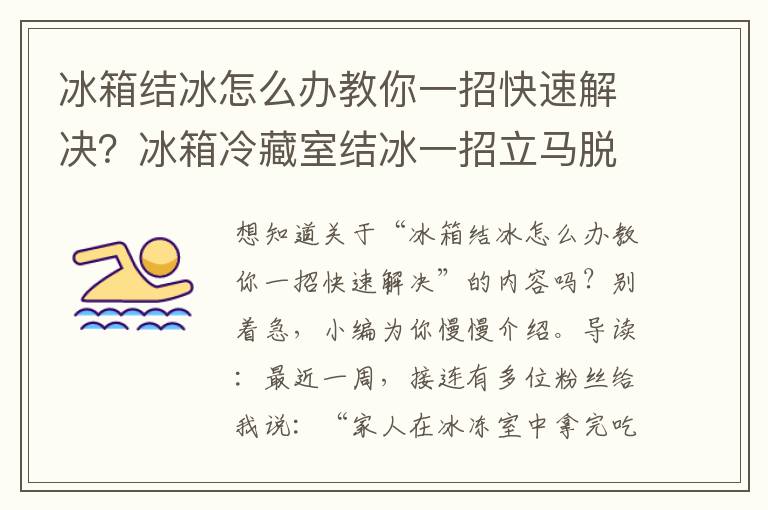 冰箱结冰怎么办教你一招快速解决？冰箱冷藏室结冰一招立马脱

想知道关于“冰箱结冰怎么办教你一招快速解决”的内容吗？别着急，小编为你慢慢介绍。导读：最近一周，接连有多位粉丝给我说：“家人在冰冻室中拿完吃